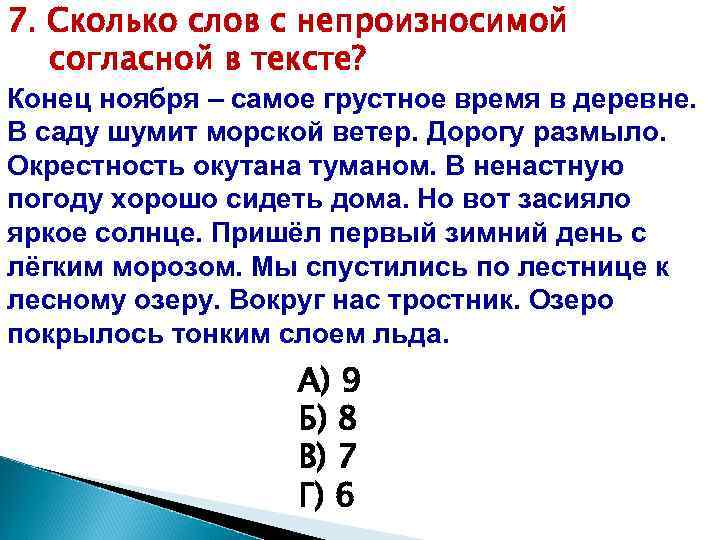 7. Сколько слов с непроизносимой согласной в тексте?

Конец ноября – самое грустное время в деревне. В саду шумит морской ветер. Дорогу размыло. Окрестность окутана туманом. В ненастную погоду хорошо сидеть дома. Но вот засияло яркое солнце. Пришёл первый зимний день с лёгким морозом. Мы спустились по лестнице к лесному озеру. Вокруг нас тростник. Озеро покрылось тонким слоем льда.

А) 9
Б) 8
В) 7
Г) 6